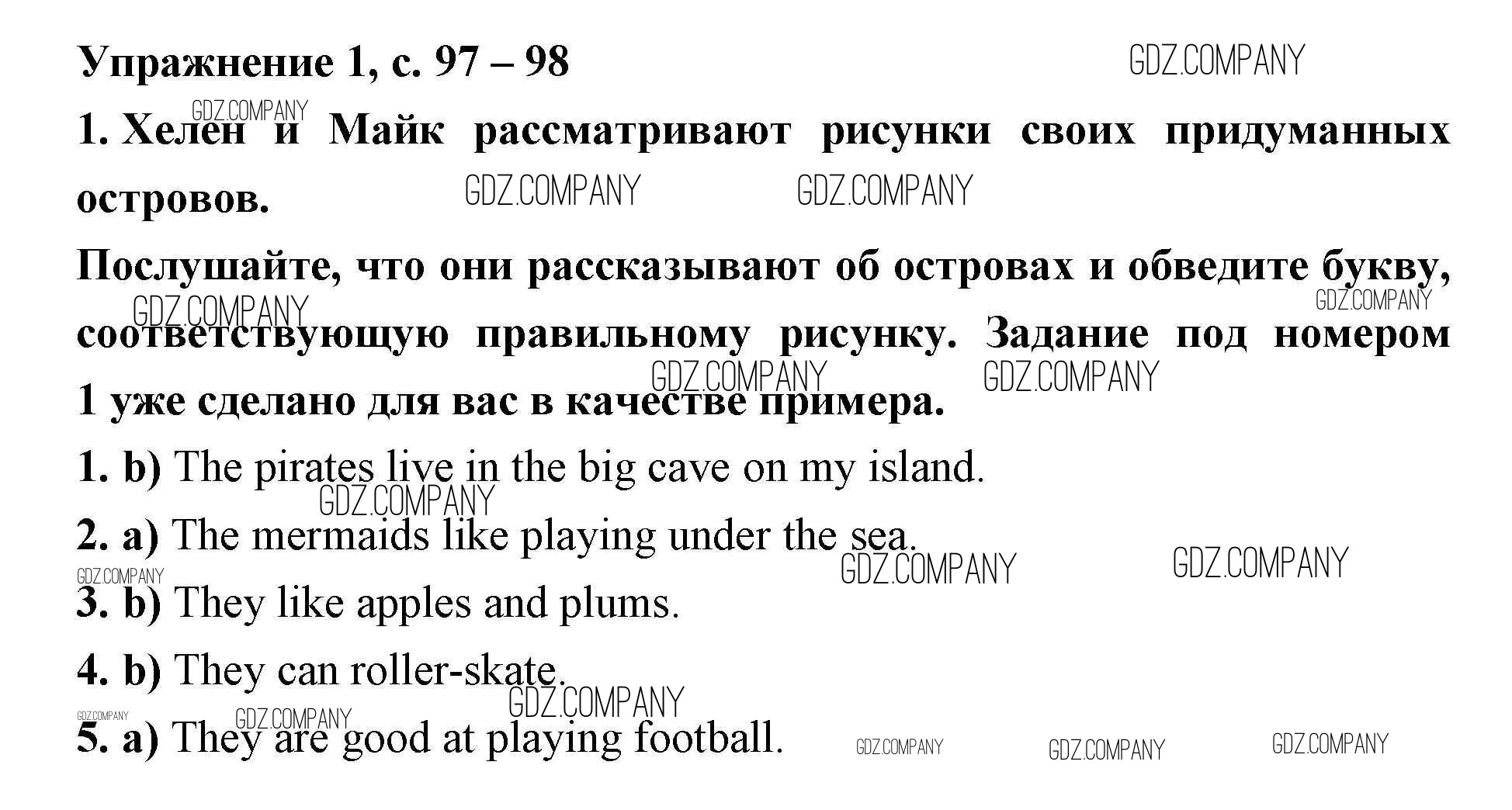 Упражнение 1, с. 97 – 98

1. Хелен и Майк рассматривают рисунки своих придуманных островов.

Послушайте, что они рассказывают об островах и обведите букву, соответствующую правильному рисунку. Задание под номером 1 уже сделано для вас в качестве примера.

1. b) The pirates live in the big cave on my island.

2. a) The mermaids like playing under the sea.

3. b) They like apples and plums.

4. b) They can roller-skate.

5. a) They are good at playing football.

GDZ.COMPANY